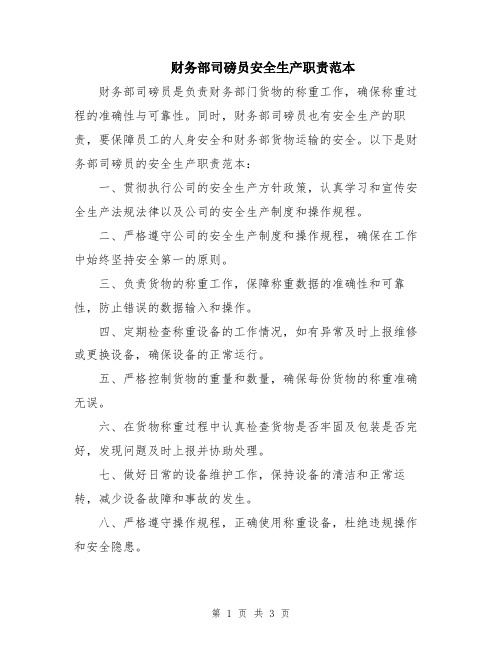 财务部司磅员安全生产职责范本

财务部司磅员是负责财务部门货物的称重工作，确保称重过程的准确性与可靠性。同时，财务部司磅员也有安全生产的职责，要保障员工的人身安全和财务部货物运输的安全。以下是财务部司磅员的安全生产职责范本：

一、贯彻执行公司的安全生产方针政策，认真学习和宣传安全生产法规法律以及公司的安全生产制度和操作规程。

二、严格遵守公司的安全生产制度和操作规程，确保在工作中始终坚持安全第一的原则。

三、负责货物的称重工作，保障称重数据的准确性和可靠性，防止错误的数据输入和操作。

四、定期检查称重设备的工作情况，如有异常及时上报维修或更换设备，确保设备的正常运行。

五、严格控制货物的重量和数量，确保每份货物的称重准确无误。

六、在货物称重过程中认真检查货物是否牢固及包装是否完好，发现问题及时上报并协助处理。

七、做好日常的设备维护工作，保持设备的清洁和正常运转，减少设备故障和事故的发生。

八、严格遵守操作规程，正确使用称重设备，杜绝违规操作和安全隐患。

第 1 页 共 3 页